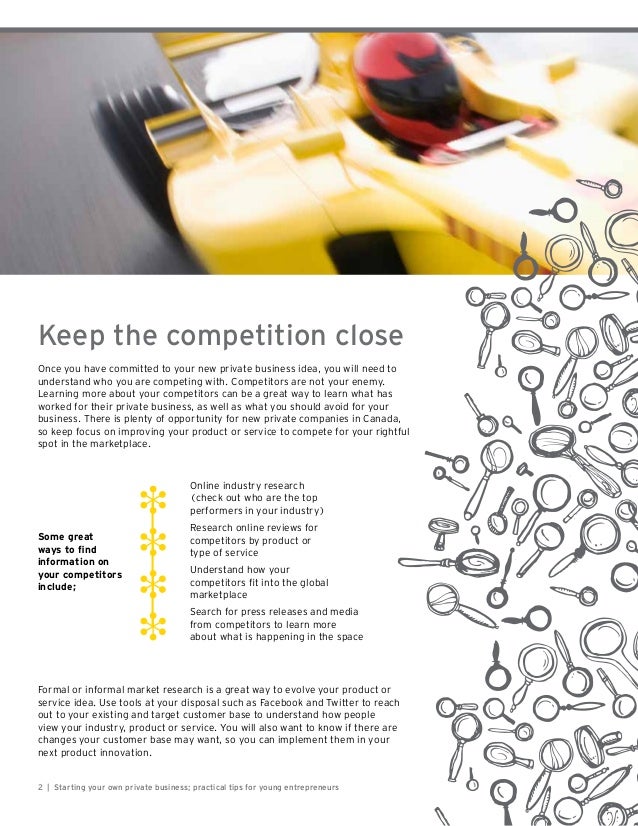 Keep the competition close

Once you have committed to your new private business idea, you will need to understand who you are competing with. Competitors are not your enemy. Learning more about your competitors can be a great way to learn what has worked for their private business, as well as what you should avoid for your business. There is plenty of opportunity for new private companies in Canada, so keep focus on improving your product or service to compete for your rightful spot in the marketplace.

Some great ways to find information on your competitors include;

Online industry research (check out who are the top performers in your industry)

Research online reviews for competitors by product or type of service

Understand how your competitors fit into the global marketplace

Search for press releases and media from competitors to learn more about what is happening in the space

Formal or informal market research is a great way to evolve your product or service idea. Use tools at your disposal such as Facebook and Twitter to reach out to your existing and target customer base to understand how people view your industry, product or service. You will also want to know if there are changes your customer base may want, so you can implement them in your next product innovation.

2 | Starting your own private business; practical tips for young entrepreneurs